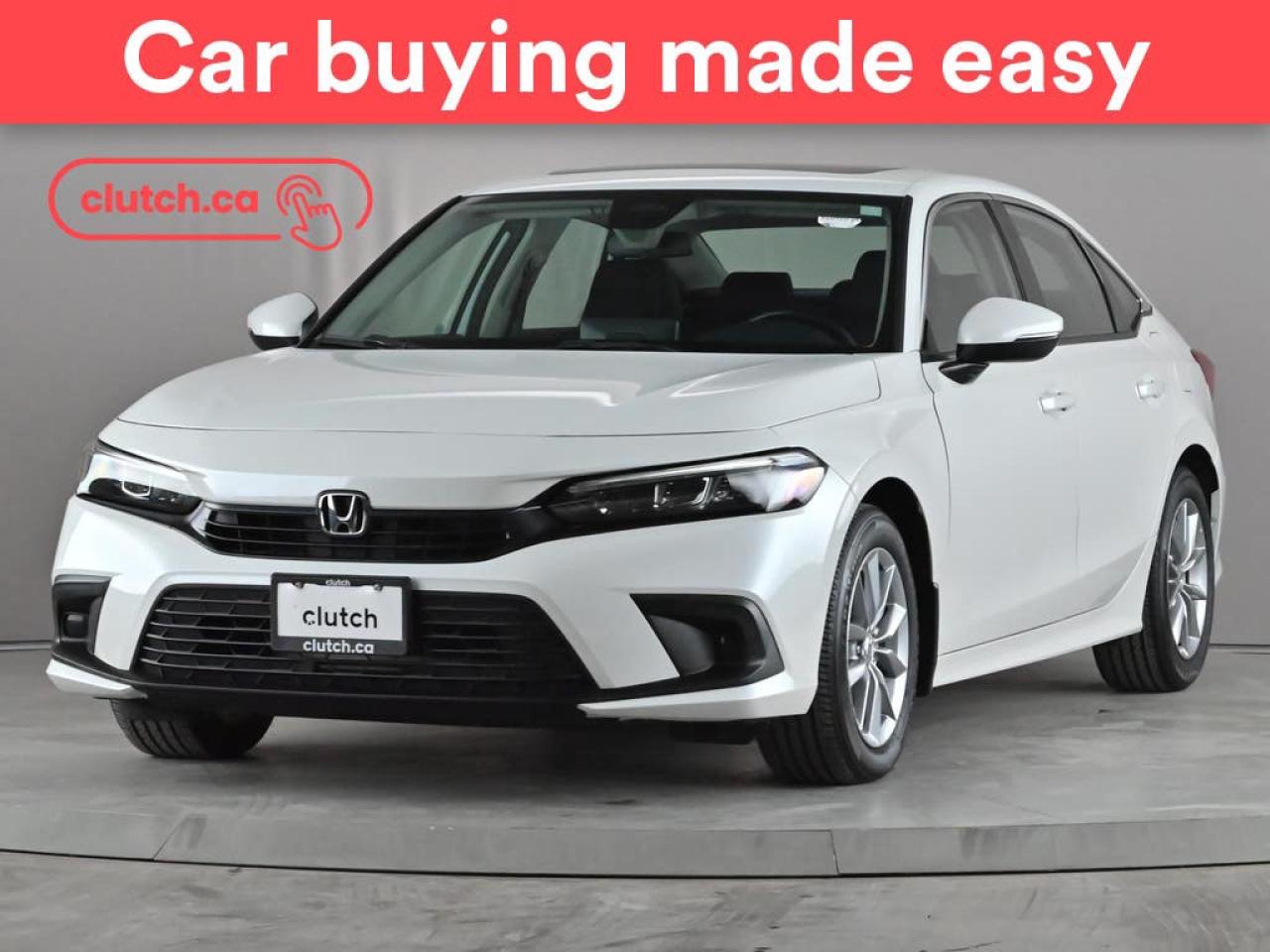 Car buying made easy

clutch.ca

clutch
clutch
clutch.ca